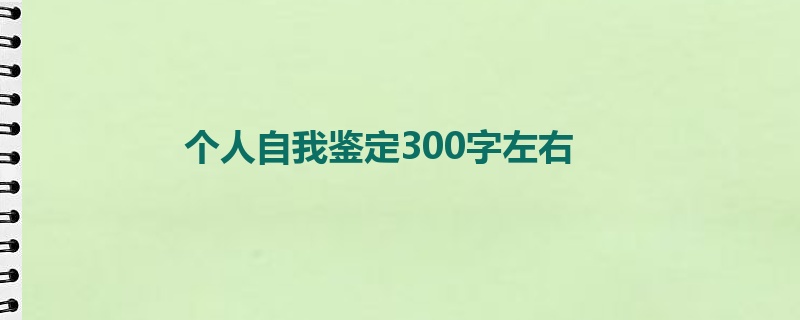 个人自我鉴定300字左右